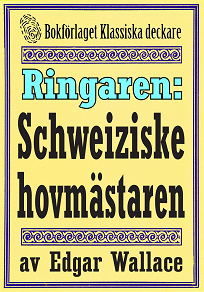 Bokförlaget Klassiska deckare

Ringaren:

Schweiziske hovmästaren

av Edgar Wallace